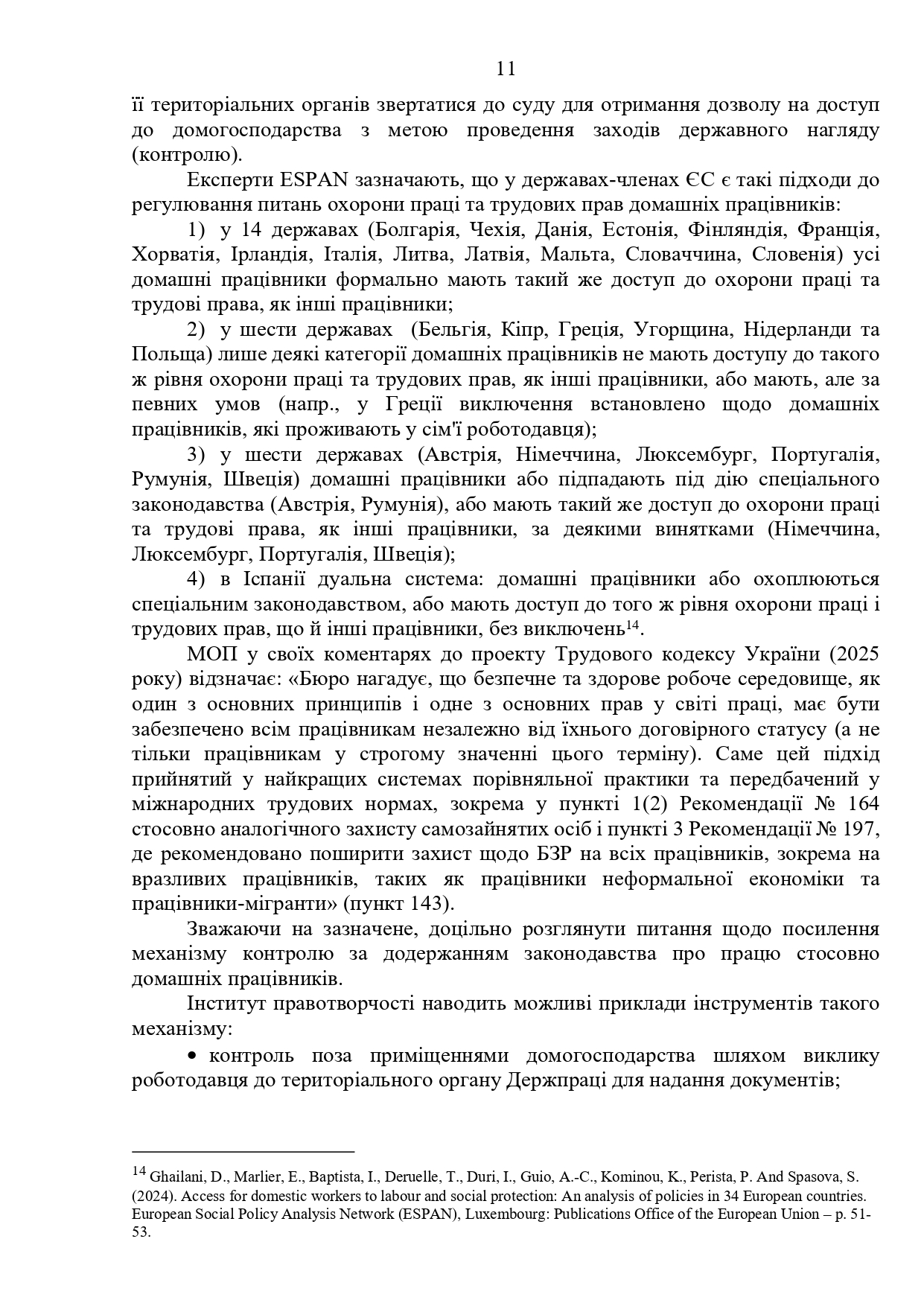 11

її територіальних органів звертатися до суду для отримання дозволу на доступ до домогосподарства з метою проведення заходів державного нагляду (контролю).

Експерти ESPAN зазначають, що у державах-членах ЄС є такі підходи до регулювання питань охорони праці та трудових прав домашніх працівників:

1) у 14 державах (Болгарія, Чехія, Данія, Естонія, Фінляндія, Франція, Хорватія, Ірландія, Італія, Литва, Латвія, Мальта, Словаччина, Словенія) усі домашні працівники формально мають такий же доступ до охорони праці та трудові права, як інші працівники;

2) у шести державах (Бельгія, Кіпр, Греція, Угорщина, Нідерланди та Польща) лише деякі категорії домашніх працівників не мають доступу до такого ж рівня охорони праці та трудових прав, як інші працівники, або мають, але за певних умов (напр., у Греції виключення встановлено щодо домашніх працівників, які проживають у сім'ї роботодавця);

3) у шести державах (Австрія, Німеччина, Люксембург, Португалія, Румунія, Швеція) домашні працівники або підпадають під дію спеціального законодавства (Австрія, Румунія), або мають такий же доступ до охорони праці та трудові права, як інші працівники, за деякими винятками (Німеччина, Люксембург, Португалія, Швеція);

4) в Іспанії дуальна система: домашні працівники або охоплюються спеціальним законодавством, або мають доступ до того ж рівня охорони праці і трудових прав, що й інші працівники, без виключень$^{14}$.

МОП у своїх коментарях до проекту Трудового кодексу України (2025 року) відзначає: «Бюро нагадує, що безпечне та здорове робоче середовище, як один з основних принципів і одне з основних прав у світі праці, має бути забезпечено всім працівникам незалежно від їхнього договірного статусу (а не тільки працівникам у строгому значенні цього терміну). Саме цей підхід прийнятий у найкращих системах порівняльної практики та передбачений у міжнародних трудових нормах, зокрема у пункті 1(2) Рекомендації № 164 стосовно аналогічного захисту самозайнятих осіб і пункті 3 Рекомендації № 197, де рекомендовано поширити захист щодо БЗР на всіх працівників, зокрема на вразливих працівників, таких як працівники неформальної економіки та працівники-мігранти» (пункт 143).

Зважаючи на зазначене, доцільно розглянути питання щодо посилення механізму контролю за додержанням законодавства про працю стосовно домашніх працівників.

Інститут правотворчості наводить можливі приклади інструментів такого механізму:

• контроль поза приміщеннями домогосподарства шляхом виклику роботодавця до територіального органу Держпраці для надання документів;

$^{14}$ Ghailani, D., Marlier, E., Baptista, I., Deruelle, T., Duri, I., Guio, A.-C., Kominou, K., Perista, P. And Spasova, S. (2024). Access for domestic workers to labour and social protection: An analysis of policies in 34 European countries. European Social Policy Analysis Network (ESPAN), Luxembourg: Publications Office of the European Union – p. 51-53.